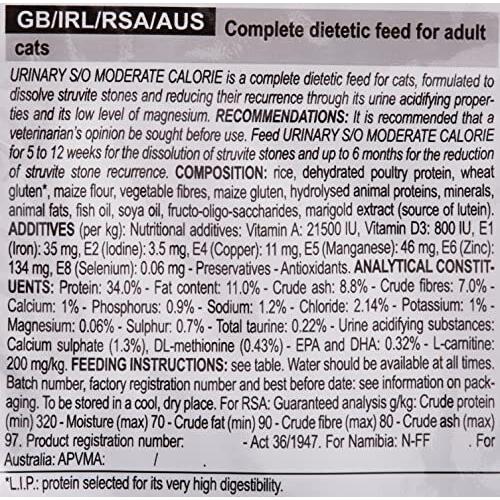 GB/IRL/RSA/AUS Complete dietetic feed for adult cats

URINARY S/O MODERATE CALORIE is a complete dietetic feed for cats, formulated to dissolve struvite stones and reducing their recurrence through its urine acidifying properties and its low level of magnesium. RECOMMENDATIONS: It is recommended that a veterinarian's opinion be sought before use. Feed URINARY S/O MODERATE CALORIE for 5 to 12 weeks for the dissolution of struvite stones and up to 6 months for the reduction of struvite stone recurrence. COMPOSITION: rice, dehydrated poultry protein, wheat gluten*, maize flour, vegetable fibres, maize gluten, hydrolysed animal proteins, minerals, animal fats, fish oil, soya oil, fructo-oligo-saccharides, marigold extract (source of lutein). ADDITIVES (per kg): Nutritional additives: Vitamin A: 21500 IU, Vitamin D3: 800 IU, E1 (Iron): 35 mg, E2 (Iodine): 3.5 mg, E4 (Copper): 11 mg, E5 (Manganese): 46 mg, E6 (Zinc): 134 mg, E8 (Selenium): 0.06 mg - Preservatives - Antioxidants. ANALYTICAL CONSTITUENTS: Protein: 34.0% - Fat content: 11.0% - Crude ash: 8.8% - Crude fibres: 7.0% - Calcium: 1% - Phosphorus: 0.9% - Sodium: 1.2% - Chloride: 2.14% - Potassium: 1% - Magnesium: 0.06% - Sulphur: 0.7% - Total taurine: 0.22% - Urine acidifying substances: Calcium sulphate (1.3%), DL-methionine (0.43%) - EPA and DHA: 0.32% - L-carnitine: 200 mg/kg. FEEDING INSTRUCTIONS: see table. Water should be available at all times. Batch number, factory registration number and best before date: see information on packaging. To be stored in a cool, dry place. For RSA: Guaranteed analysis g/kg: Crude protein (min) 320 - Moisture (max) 70 - Crude fat (min) 90 - Crude fibre (max) 80 - Crude ash (max) 97. Product registration number: - Act 36/1947. For Namibia: N-FF . For Australia: APVMA: / .

*L.I.P.: protein selected for its very high digestibility.